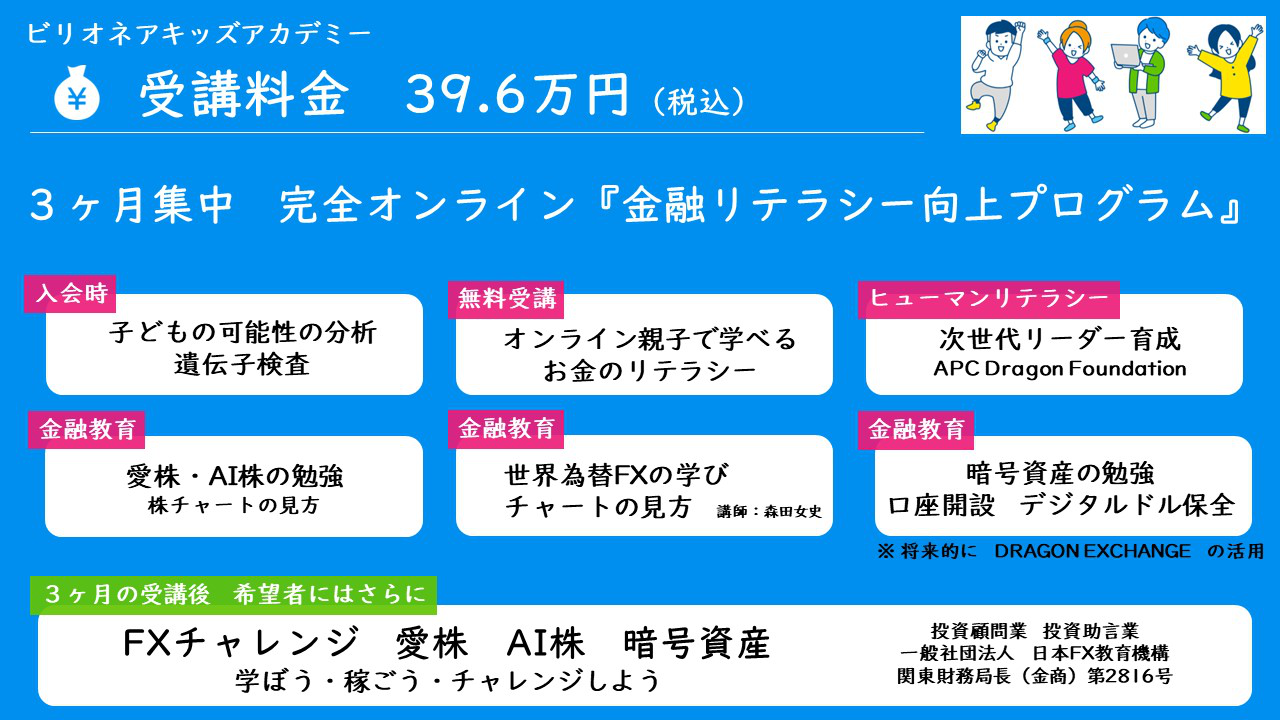 ビリオネアキッズアカデミー

¥ 受講料金　39.6万円（税込）

３ヶ月集中　完全オンライン『金融リテラシー向上プログラム』

入会時
子どもの可能性の分析
遺伝子検査

無料受講
オンライン親子で学べる
お金のリテラシー

ヒューマンリテラシー
次世代リーダー育成
APC Dragon Foundation

金融教育
愛株・AI株の勉強
株チャートの見方

金融教育
世界為替FXの学び
チャートの見方　講師：森田女史

金融教育
暗号資産の勉強
口座開設　デジタルドル保全

※ 将来的に　DRAGON EXCHANGE　の活用

３ヶ月の受講後　希望者にはさらに
FXチャレンジ　愛株　AI株　暗号資産
学ぼう・稼ごう・チャレンジしよう

投資顧問業　投資助言業
一般社団法人　日本FX教育機構
関東財務局長（金商）第2816号